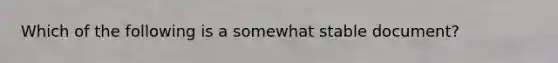 Which of the following is a somewhat stable document?